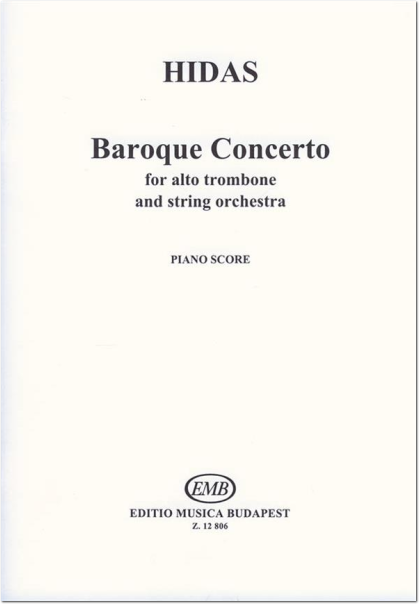 HIDAS

Baroque Concerto
for alto trombone
and string orchestra

PIANO SCORE

EMB

EDITIO MUSICA BUDAPEST
Z. 12 806